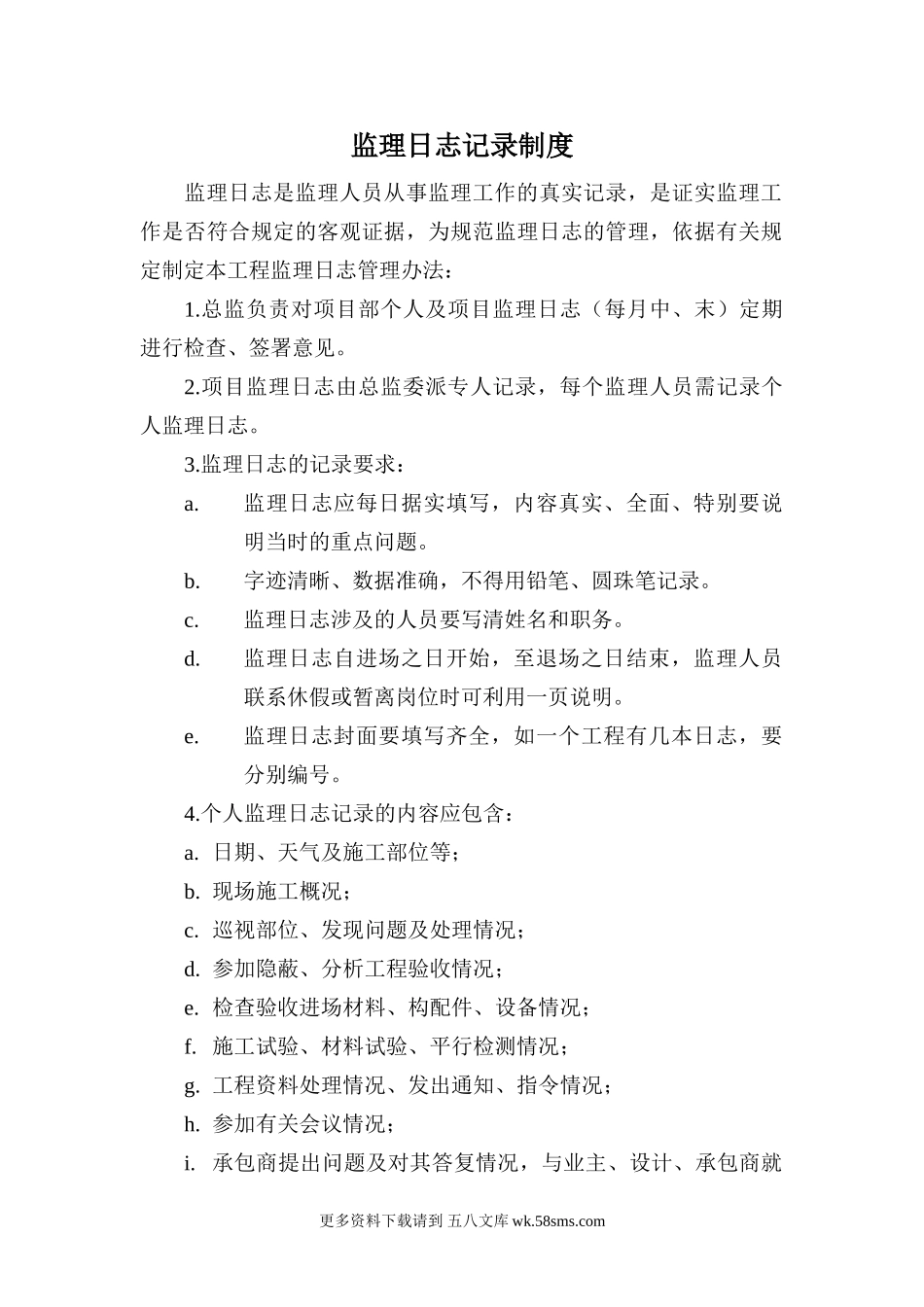 监理日志记录制度

监理日志是监理人员从事监理工作的真实记录，是证实监理工作是否符合规定的客观证据，为规范监理日志的管理，依据有关规定制定本工程监理日志管理办法：

1.总监负责对项目部个人及项目监理日志（每月中、末）定期进行检查、签署意见。

2.项目监理日志由总监委派专人记录，每个监理人员需记录个人监理日志。

3.监理日志的记录要求：

a. 监理日志应每日据实填写，内容真实、全面、特别要说明当时的重点问题。

b. 字迹清晰、数据准确，不得用铅笔、圆珠笔记录。

c. 监理日志涉及的人员要写清姓名和职务。

d. 监理日志自进场之日开始，至退场之日结束，监理人员联系休假或暂离岗位时可利用一页说明。

e. 监理日志封面要填写齐全，如一个工程有几本日志，要分别编号。

4.个人监理日志记录的内容应包含：

a. 日期、天气及施工部位等；

b. 现场施工概况；

c. 巡视部位、发现问题及处理情况；

d. 参加隐蔽、分析工程验收情况；

e. 检查验收进场材料、构配件、设备情况；

f. 施工试验、材料试验、平行检测情况；

g. 工程资料处理情况、发出通知、指令情况；

h. 参加有关会议情况；

i. 承包商提出问题及对其答复情况，与业主、设计、承包商就

更多资料下载请到 五八文库 wk.58sms.com